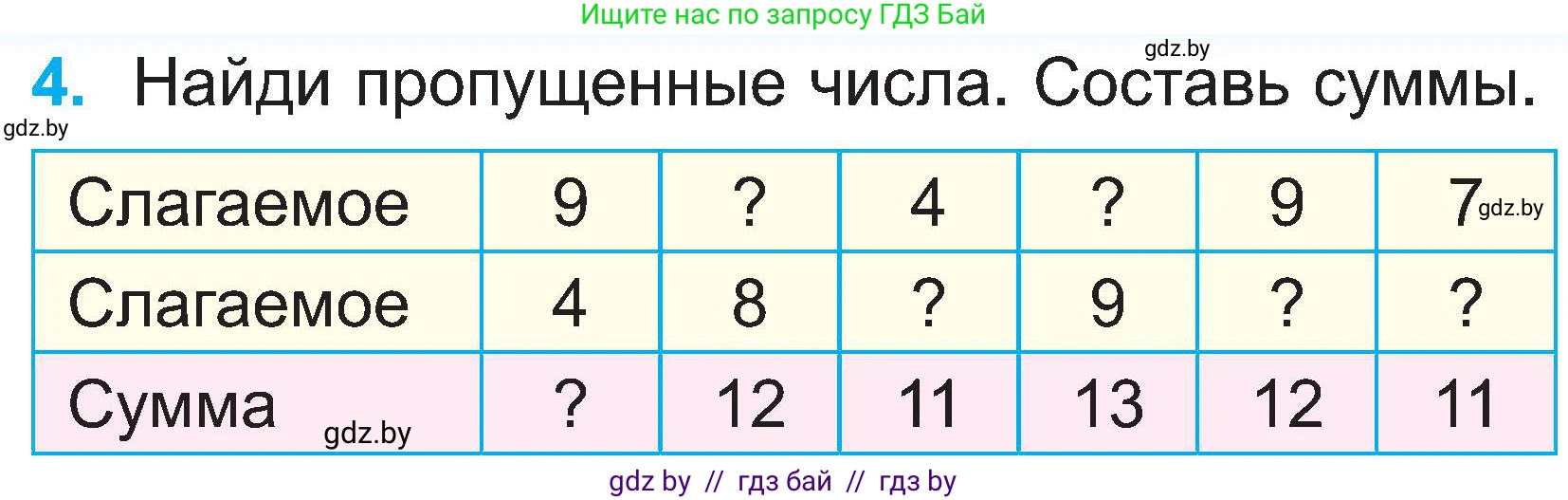 Ищите нас по запросу ГДЗ Бай

gdz.by

4. Найди пропущенные числа. Составь суммы.

gdz.by

| Слагаемое | 9 | ? | 4 | ? | 9 | 7 gdz.by |
|---|---|---|---|---|---|---|
| Слагаемое | 4 | 8 | ? | 9 | ? | ? |
| Сумма gdz.by | ? | 12 | 11 | 13 | 12 | 11 |

gdz by // гдз бай // гдз by